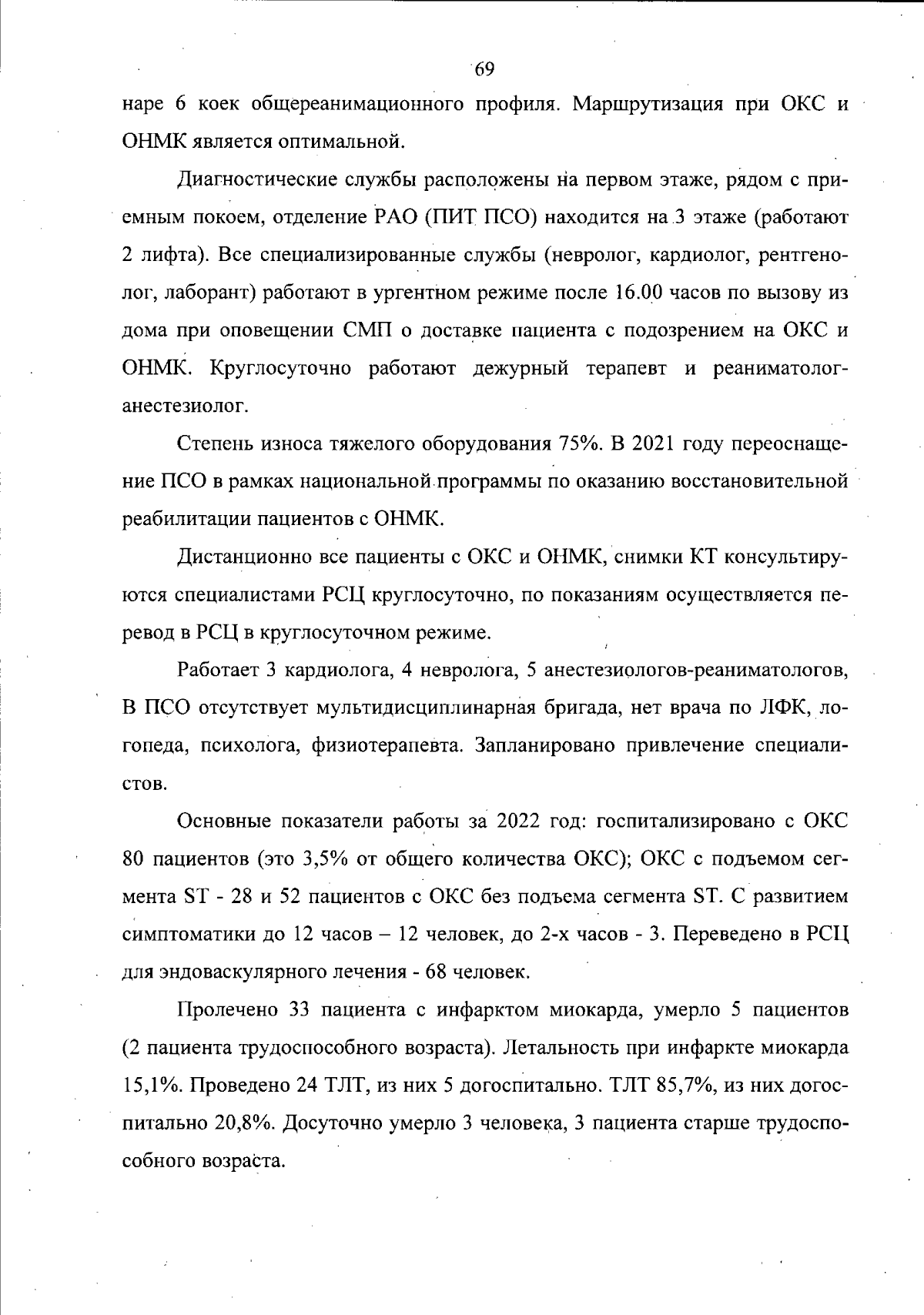 69

наре 6 коек общереанимационного профиля. Маршрутизация при ОКС и ОНМК является оптимальной.

Диагностические службы расположены на первом этаже, рядом с приемным покоем, отделение РАО (ПИТ ПСО) находится на 3 этаже (работают 2 лифта). Все специализированные службы (невролог, кардиолог, рентгенолог, лаборант) работают в ургентном режиме после 16.00 часов по вызову из дома при оповещении СМП о доставке пациента с подозрением на ОКС и ОНМК. Круглосуточно работают дежурный терапевт и реаниматолог-анестезиолог.

Степень износа тяжелого оборудования 75%. В 2021 году переоснащение ПСО в рамках национальной программы по оказанию восстановительной реабилитации пациентов с ОНМК.

Дистанционно все пациенты с ОКС и ОНМК, снимки КТ консультируются специалистами РСЦ круглосуточно, по показаниям осуществляется перевод в РСЦ в круглосуточном режиме.

Работает 3 кардиолога, 4 невролога, 5 анестезиологов-реаниматологов, В ПСО отсутствует мультидисциплинарная бригада, нет врача по ЛФК, логопеда, психолога, физиотерапевта. Запланировано привлечение специалистов.

Основные показатели работы за 2022 год: госпитализировано с ОКС 80 пациентов (это 3,5% от общего количества ОКС); ОКС с подъемом сегмента ST - 28 и 52 пациентов с ОКС без подъема сегмента ST. С развитием симптоматики до 12 часов – 12 человек, до 2-х часов - 3. Переведено в РСЦ для эндоваскулярного лечения - 68 человек.

Пролечено 33 пациента с инфарктом миокарда, умерло 5 пациентов (2 пациента трудоспособного возраста). Летальность при инфаркте миокарда 15,1%. Проведено 24 ТЛТ, из них 5 догоспитально. ТЛТ 85,7%, из них догоспитально 20,8%. Досуточно умерло 3 человека, 3 пациента старше трудоспособного возраста.